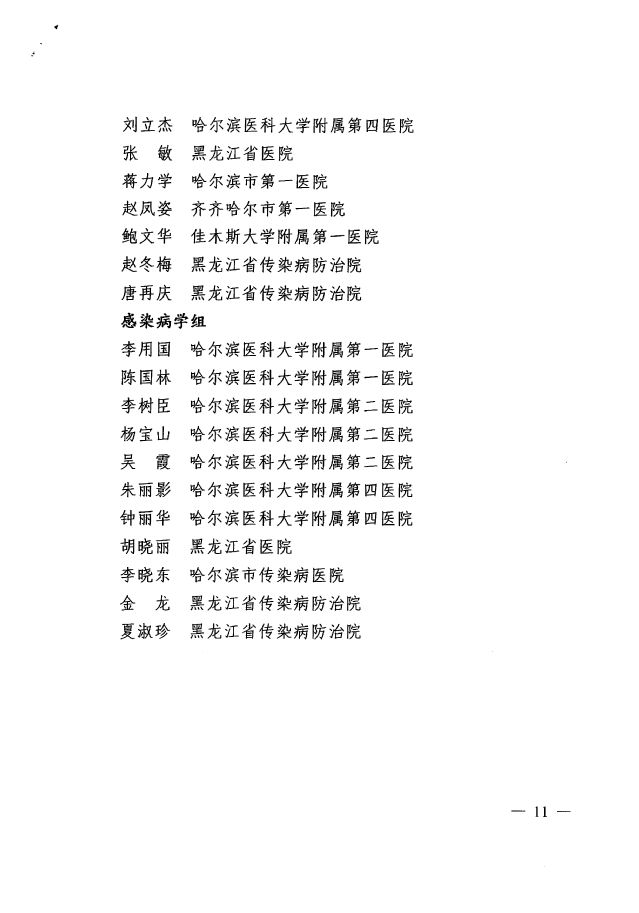 刘立杰　哈尔滨医科大学附属第四医院
张　敏　黑龙江省医院
蒋力学　哈尔滨市第一医院
赵凤姿　齐齐哈尔市第一医院
鲍文华　佳木斯大学附属第一医院
赵冬梅　黑龙江省传染病防治院
唐再庆　黑龙江省传染病防治院
感染病学组
李用国　哈尔滨医科大学附属第一医院
陈国林　哈尔滨医科大学附属第一医院
李树臣　哈尔滨医科大学附属第二医院
杨宝山　哈尔滨医科大学附属第二医院
吴　霞　哈尔滨医科大学附属第二医院
朱丽影　哈尔滨医科大学附属第四医院
钟丽华　哈尔滨医科大学附属第四医院
胡晓丽　黑龙江省医院
李晓东　哈尔滨市传染病医院
金　龙　黑龙江省传染病防治院
夏淑珍　黑龙江省传染病防治院

— 11 —